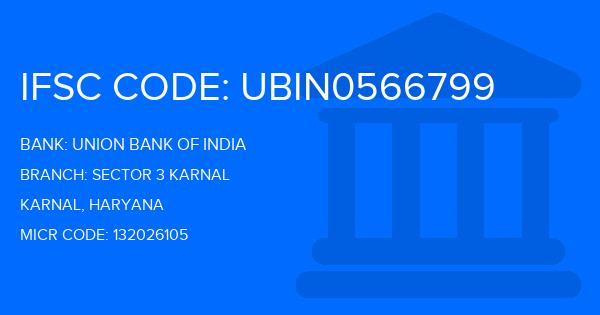 IFSC CODE: UBIN0566799

BANK: UNION BANK OF INDIA

BRANCH: SECTOR 3 KARNAL

KARNAL, HARYANA

MICR CODE: 132026105